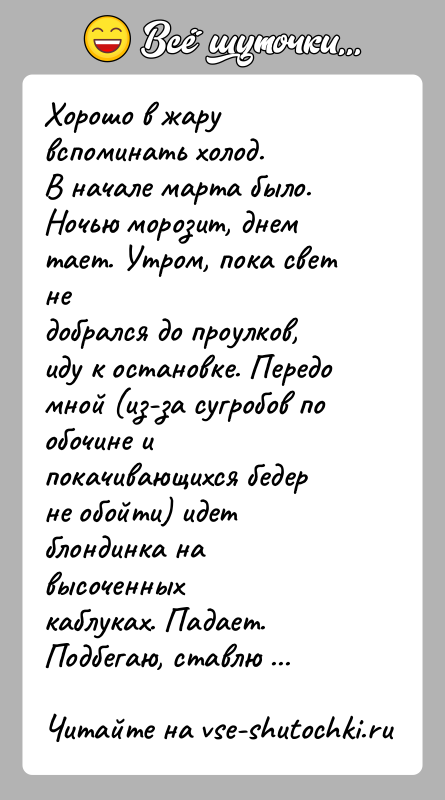 Всё шуточки...

Хорошо в жару вспоминать холод. В начале марта было. Ночью морозит, днем тает. Утром, пока свет не добрался до проулков, иду к остановке. Передо мной (из-за сугробов по обочине и покачивающихся бедер не обойти) идет блондинка на высоченных каблуках. Падает. Подбегаю, ставлю ...

Читайте на vse-shutochki.ru